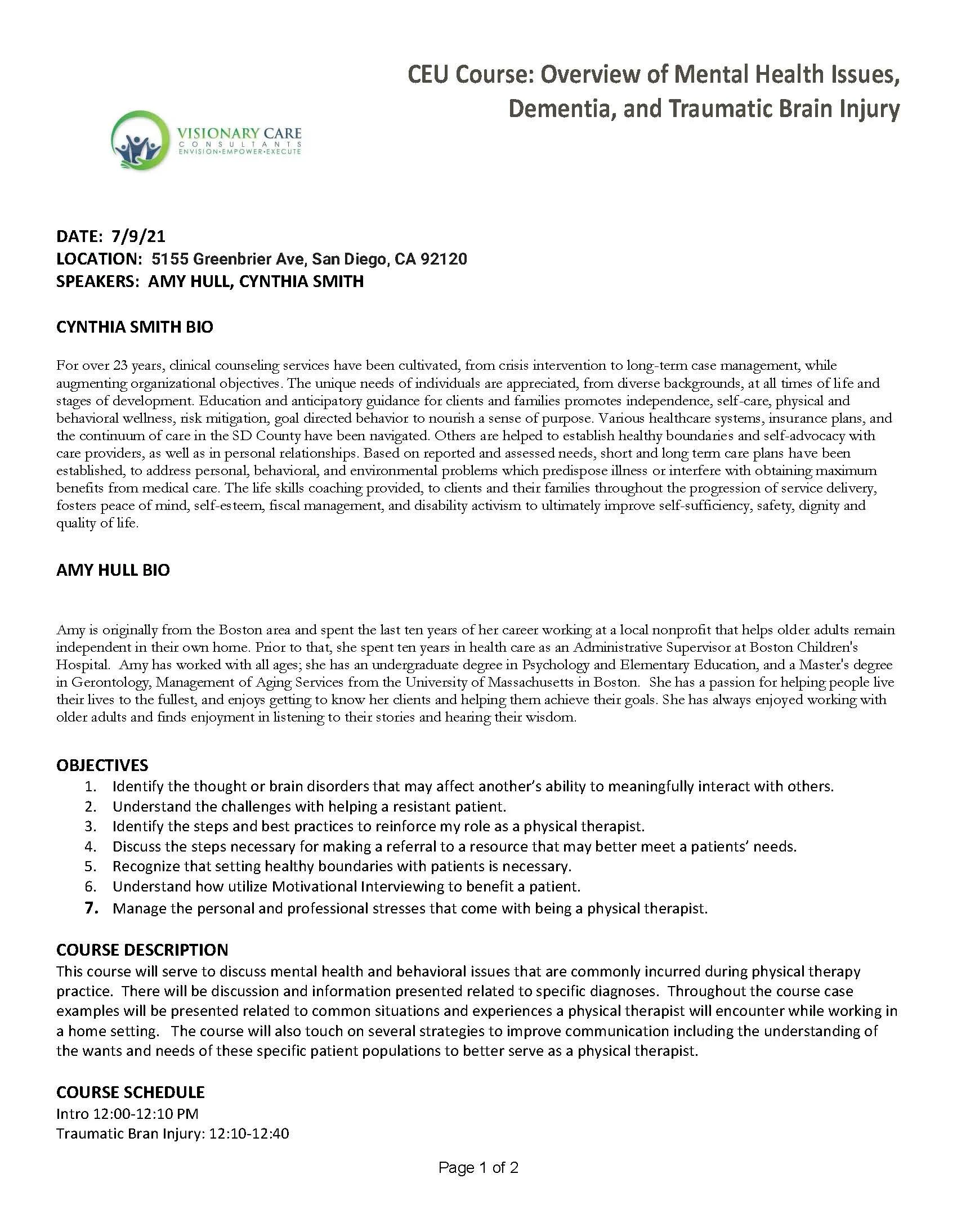 CEU Course: Overview of Mental Health Issues, Dementia, and Traumatic Brain Injury

VISIONARY CARE
CONSULTANTS
ENVISION•EMPOWER•EXECUTE

DATE: 7/9/21
LOCATION: 5155 Greenbrier Ave, San Diego, CA 92120
SPEAKERS: AMY HULL, CYNTHIA SMITH

CYNTHIA SMITH BIO

For over 23 years, clinical counseling services have been cultivated, from crisis intervention to long-term case management, while augmenting organizational objectives. The unique needs of individuals are appreciated, from diverse backgrounds, at all times of life and stages of development. Education and anticipatory guidance for clients and families promotes independence, self-care, physical and behavioral wellness, risk mitigation, goal directed behavior to nourish a sense of purpose. Various healthcare systems, insurance plans, and the continuum of care in the SD County have been navigated. Others are helped to establish healthy boundaries and self-advocacy with care providers, as well as in personal relationships. Based on reported and assessed needs, short and long term care plans have been established, to address personal, behavioral, and environmental problems which predispose illness or interfere with obtaining maximum benefits from medical care. The life skills coaching provided, to clients and their families throughout the progression of service delivery, fosters peace of mind, self-esteem, fiscal management, and disability activism to ultimately improve self-sufficiency, safety, dignity and quality of life.

AMY HULL BIO

Amy is originally from the Boston area and spent the last ten years of her career working at a local nonprofit that helps older adults remain independent in their own home. Prior to that, she spent ten years in health care as an Administrative Supervisor at Boston Children's Hospital. Amy has worked with all ages; she has an undergraduate degree in Psychology and Elementary Education, and a Master's degree in Gerontology, Management of Aging Services from the University of Massachusetts in Boston. She has a passion for helping people live their lives to the fullest, and enjoys getting to know her clients and helping them achieve their goals. She has always enjoyed working with older adults and finds enjoyment in listening to their stories and hearing their wisdom.

OBJECTIVES
1. Identify the thought or brain disorders that may affect another's ability to meaningfully interact with others.
2. Understand the challenges with helping a resistant patient.
3. Identify the steps and best practices to reinforce my role as a physical therapist.
4. Discuss the steps necessary for making a referral to a resource that may better meet a patients' needs.
5. Recognize that setting healthy boundaries with patients is necessary.
6. Understand how utilize Motivational Interviewing to benefit a patient.
7. Manage the personal and professional stresses that come with being a physical therapist.

COURSE DESCRIPTION
This course will serve to discuss mental health and behavioral issues that are commonly incurred during physical therapy practice. There will be discussion and information presented related to specific diagnoses. Throughout the course case examples will be presented related to common situations and experiences a physical therapist will encounter while working in a home setting. The course will also touch on several strategies to improve communication including the understanding of the wants and needs of these specific patient populations to better serve as a physical therapist.

COURSE SCHEDULE
Intro 12:00-12:10 PM
Traumatic Bran Injury: 12:10-12:40

Page 1 of 2